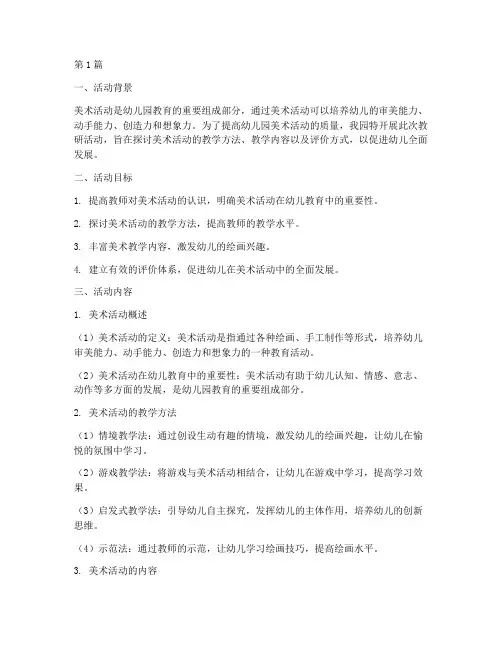 第1篇

一、活动背景

美术活动是幼儿园教育的重要组成部分，通过美术活动可以培养幼儿的审美能力、动手能力、创造力和想象力。为了提高幼儿园美术活动的质量，我园特开展此次教研活动，旨在探讨美术活动的教学方法、教学内容以及评价方式，以促进幼儿全面发展。

二、活动目标

1. 提高教师对美术活动的认识，明确美术活动在幼儿教育中的重要性。

2. 探讨美术活动的教学方法，提高教师的教学水平。

3. 丰富美术教学内容，激发幼儿的绘画兴趣。

4. 建立有效的评价体系，促进幼儿在美术活动中的全面发展。

三、活动内容

1. 美术活动概述

（1）美术活动的定义：美术活动是指通过各种绘画、手工制作等形式，培养幼儿审美能力、动手能力、创造力和想象力的一种教育活动。

（2）美术活动在幼儿教育中的重要性：美术活动有助于幼儿认知、情感、意志、动作等多方面的发展，是幼儿园教育的重要组成部分。

2. 美术活动的教学方法

（1）情境教学法：通过创设生动有趣的情境，激发幼儿的绘画兴趣，让幼儿在愉悦的氛围中学习。

（2）游戏教学法：将游戏与美术活动相结合，让幼儿在游戏中学习，提高学习效果。

（3）启发式教学法：引导幼儿自主探究，发挥幼儿的主体作用，培养幼儿的创新思维。

（4）示范法：通过教师的示范，让幼儿学习绘画技巧，提高绘画水平。

3. 美术活动的内容